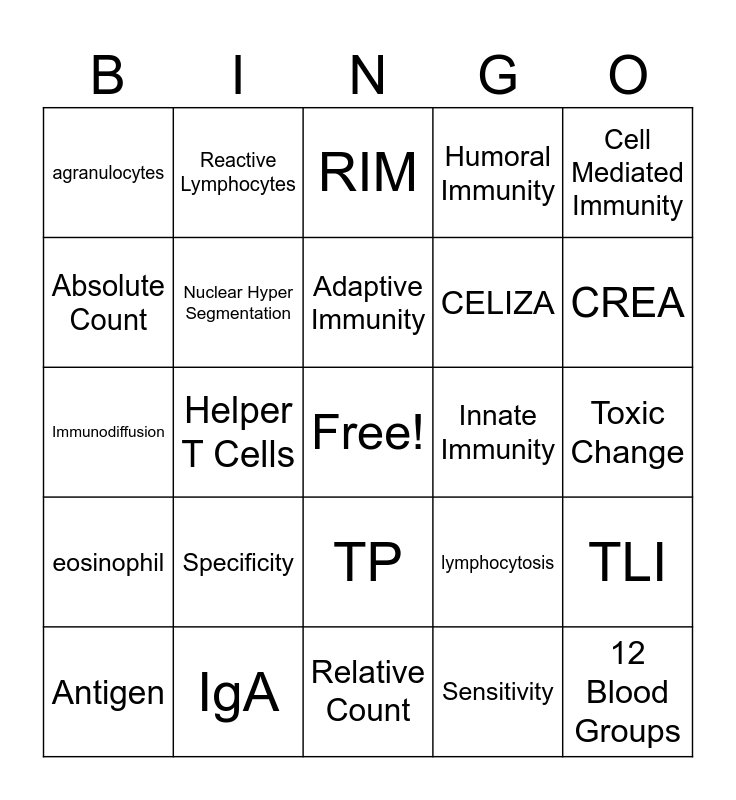 | B | I | N | G | O |
|---|---|---|---|---|
| agranulocytes | Reactive Lymphocytes | RIM | Humoral Immunity | Cell Mediated Immunity |
| Absolute Count | Nuclear Hyper Segmentation | Adaptive Immunity | CELIZA | CREA |
| Immunodiffusion | Helper T Cells | Free! | Innate Immunity | Toxic Change |
| eosinophil | Specificity | TP | lymphocytosis | TLI |
| Antigen | IgA | Relative Count | Sensitivity | 12 Blood Groups |